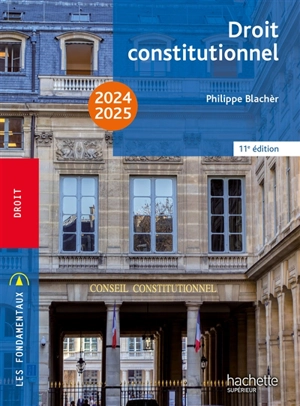 Droit constitutionnel

2024
2025

Philippe Blachèr

11e édition

DROIT

LES FONDAMENTAUX

CONSEIL CONSTITUTIONNEL

hachette
SUPÉRIEUR